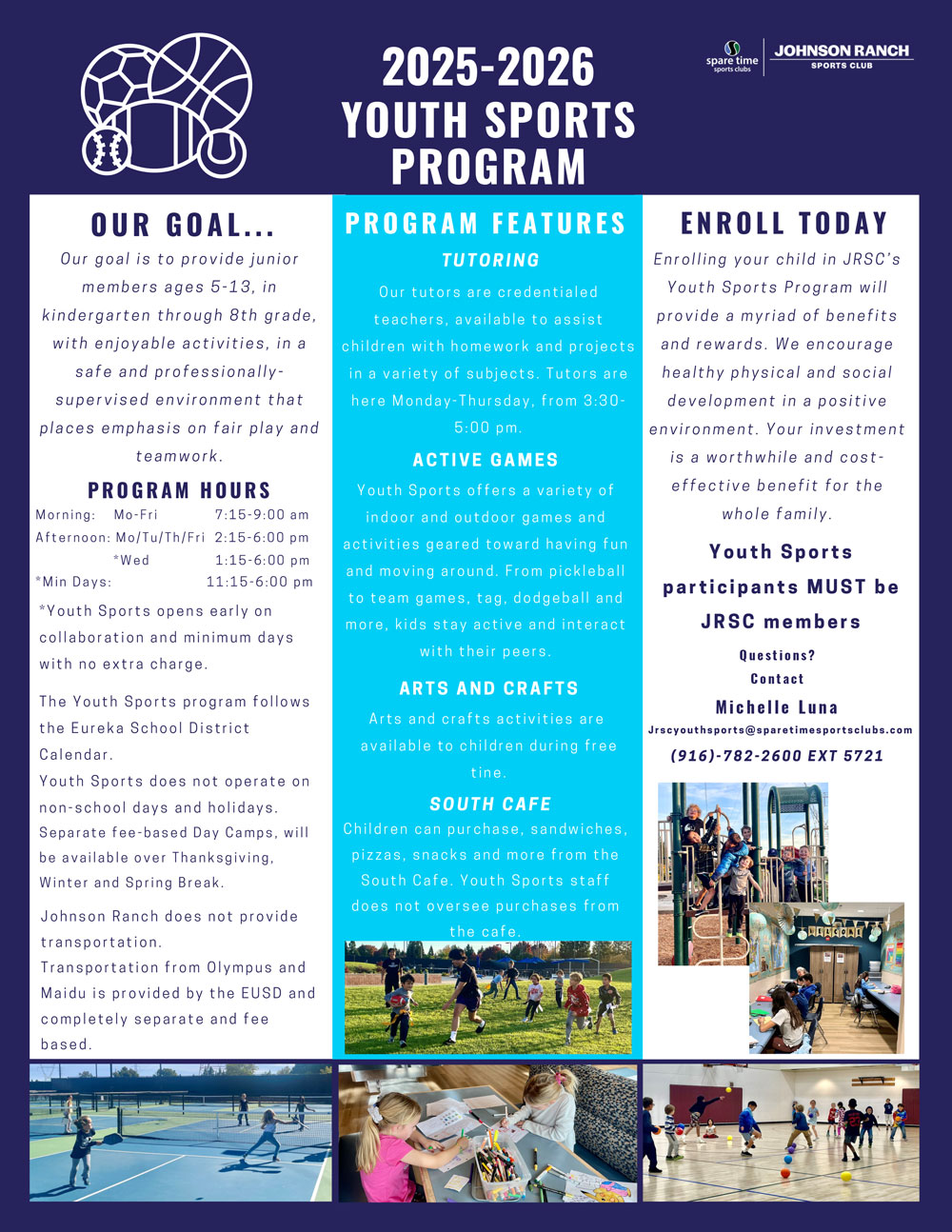 2025-2026 YOUTH SPORTS PROGRAM

spare time sports clubs

JOHNSON RANCH SPORTS CLUB

OUR GOAL...

Our goal is to provide junior members ages 5-13, in kindergarten through 8th grade, with enjoyable activities, in a safe and professionally-supervised environment that places emphasis on fair play and teamwork.

PROGRAM HOURS

| | | |
|---|---|---|
| Morning: | Mo-Fri | 7:15-9:00 am |
| Afternoon: | Mo/Tu/Th/Fri | 2:15-6:00 pm |
| | *Wed | 1:15-6:00 pm |
| *Min Days: | | 11:15-6:00 pm |

*Youth Sports opens early on collaboration and minimum days with no extra charge.

The Youth Sports program follows the Eureka School District Calendar.
Youth Sports does not operate on non-school days and holidays. Separate fee-based Day Camps, will be available over Thanksgiving, Winter and Spring Break.

Johnson Ranch does not provide transportation.
Transportation from Olympus and Maidu is provided by the EUSD and completely separate and fee based.

PROGRAM FEATURES

TUTORING

Our tutors are credentialed teachers, available to assist children with homework and projects in a variety of subjects. Tutors are here Monday-Thursday, from 3:30-5:00 pm.

ACTIVE GAMES

Youth Sports offers a variety of indoor and outdoor games and activities geared toward having fun and moving around. From pickleball to team games, tag, dodgeball and more, kids stay active and interact with their peers.

ARTS AND CRAFTS

Arts and crafts activities are available to children during free tine.

SOUTH CAFE

Children can purchase, sandwiches, pizzas, snacks and more from the South Cafe. Youth Sports staff does not oversee purchases from the cafe.

ENROLL TODAY

Enrolling your child in JRSC's Youth Sports Program will provide a myriad of benefits and rewards. We encourage healthy physical and social development in a positive environment. Your investment is a worthwhile and cost-effective benefit for the whole family.

Youth Sports participants MUST be JRSC members

Questions?
Contact
Michelle Luna
Jrscyouthsports@sparetimesportsclubs.com
(916)-782-2600 EXT 5721